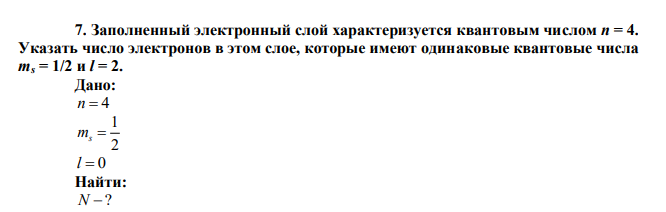 7. Заполненный электронный слой характеризуется квантовым числом $n = 4$. Указать число электронов в этом слое, которые имеют одинаковые квантовые числа $m_s = 1/2$ и $l = 2$.

Дано:

$n = 4$

$m_s = \frac{1}{2}$

$l = 0$

Найти:

$N - ?$